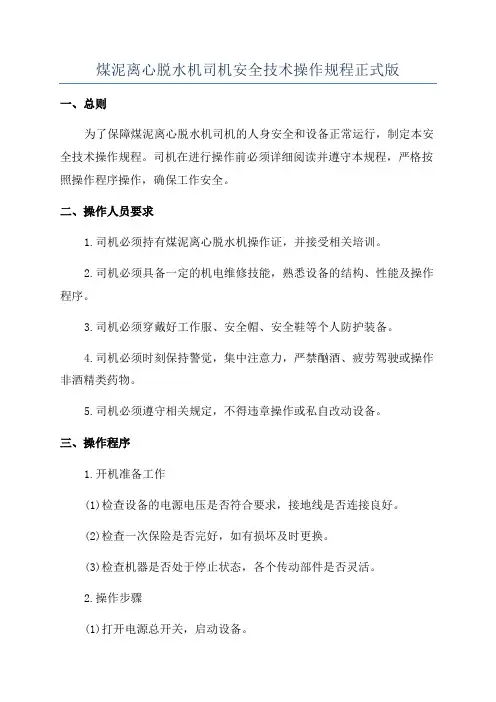 煤泥离心脱水机司机安全技术操作规程正式版

一、总则

为了保障煤泥离心脱水机司机的人身安全和设备正常运行，制定本安全技术操作规程。司机在进行操作前必须详细阅读并遵守本规程，严格按照操作程序操作，确保工作安全。

二、操作人员要求

1.司机必须持有煤泥离心脱水机操作证，并接受相关培训。

2.司机必须具备一定的机电维修技能，熟悉设备的结构、性能及操作程序。

3.司机必须穿戴好工作服、安全帽、安全鞋等个人防护装备。

4.司机必须时刻保持警觉，集中注意力，严禁酗酒、疲劳驾驶或操作非酒精类药物。

5.司机必须遵守相关规定，不得违章操作或私自改动设备。

三、操作程序

1.开机准备工作

(1)检查设备的电源电压是否符合要求，接地线是否连接良好。

(2)检查一次保险是否完好，如有损坏及时更换。

(3)检查机器是否处于停止状态，各个传动部件是否灵活。

2.操作步骤

(1)打开电源总开关，启动设备。